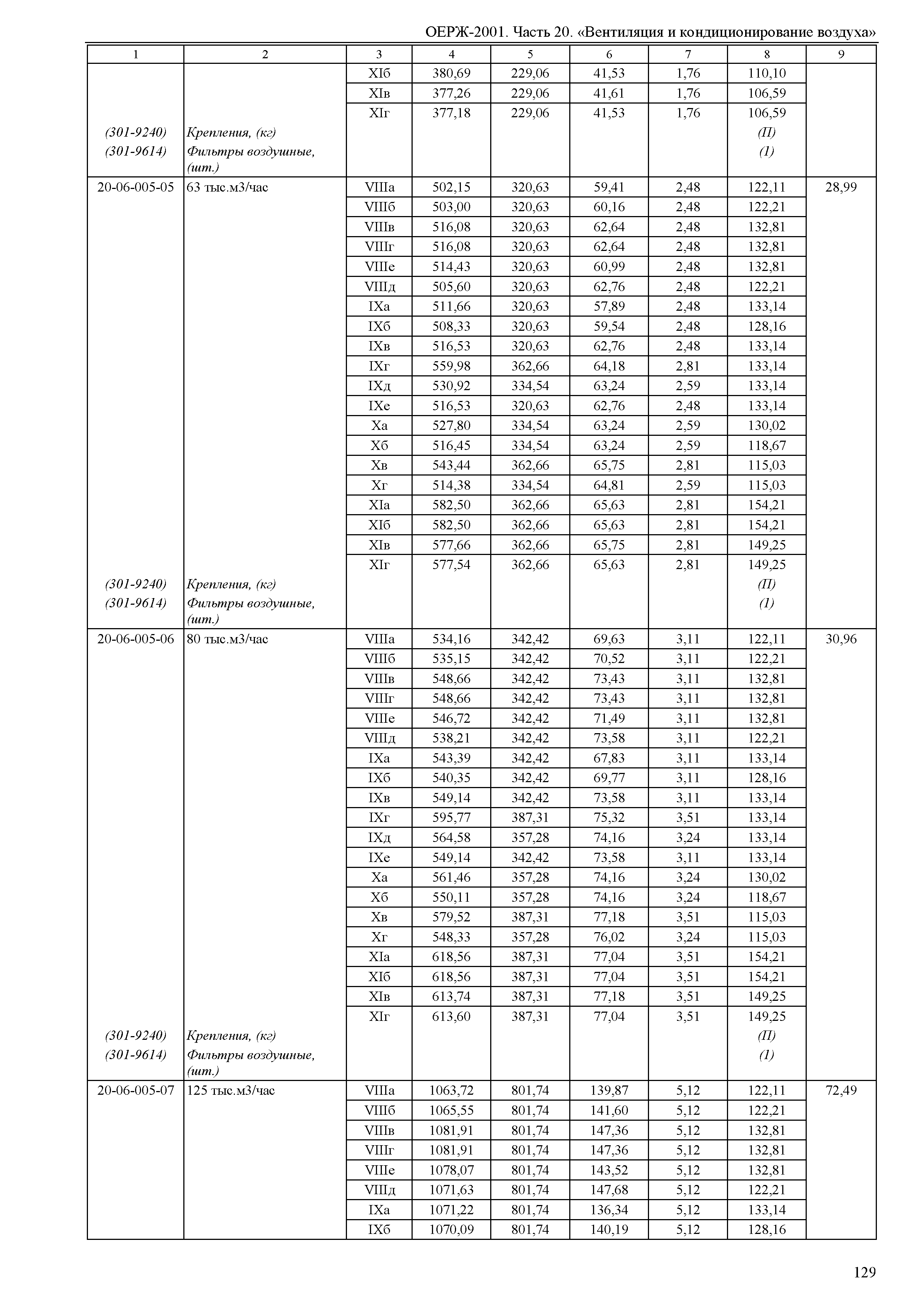 ОЕРЖ-2001. Часть 20. «Вентиляция и кондиционирование воздуха»

| 1 | 2 | 3 | 4 | 5 | 6 | 7 | 8 | 9 |
|---|---|---|---|---|---|---|---|---|
| | | XIб | 380,69 | 229,06 | 41,53 | 1,76 | 110,10 | |
| | | XIв | 377,26 | 229,06 | 41,61 | 1,76 | 106,59 | |
| | | XIг | 377,18 | 229,06 | 41,53 | 1,76 | 106,59 | |
| (301-9240) | Крепления, (кг) | | | | | | (П) | |
| (301-9614) | Фильтры воздушные, (шт.) | | | | | | (1) | |
| 20-06-005-05 | 63 тыс.м3/час | VIIIа | 502,15 | 320,63 | 59,41 | 2,48 | 122,11 | 28,99 |
| | | VIIIб | 503,00 | 320,63 | 60,16 | 2,48 | 122,21 | |
| | | VIIIв | 516,08 | 320,63 | 62,64 | 2,48 | 132,81 | |
| | | VIIIг | 516,08 | 320,63 | 62,64 | 2,48 | 132,81 | |
| | | VIIIе | 514,43 | 320,63 | 60,99 | 2,48 | 132,81 | |
| | | VIIIд | 505,60 | 320,63 | 62,76 | 2,48 | 122,21 | |
| | | IXа | 511,66 | 320,63 | 57,89 | 2,48 | 133,14 | |
| | | IXб | 508,33 | 320,63 | 59,54 | 2,48 | 128,16 | |
| | | IXв | 516,53 | 320,63 | 62,76 | 2,48 | 133,14 | |
| | | IXг | 559,98 | 362,66 | 64,18 | 2,81 | 133,14 | |
| | | IXд | 530,92 | 334,54 | 63,24 | 2,59 | 133,14 | |
| | | IXе | 516,53 | 320,63 | 62,76 | 2,48 | 133,14 | |
| | | Xа | 527,80 | 334,54 | 63,24 | 2,59 | 130,02 | |
| | | Xб | 516,45 | 334,54 | 63,24 | 2,59 | 118,67 | |
| | | Xв | 543,44 | 362,66 | 65,75 | 2,81 | 115,03 | |
| | | Xг | 514,38 | 334,54 | 64,81 | 2,59 | 115,03 | |
| | | XIа | 582,50 | 362,66 | 65,63 | 2,81 | 154,21 | |
| | | XIб | 582,50 | 362,66 | 65,63 | 2,81 | 154,21 | |
| | | XIв | 577,66 | 362,66 | 65,75 | 2,81 | 149,25 | |
| | | XIг | 577,54 | 362,66 | 65,63 | 2,81 | 149,25 | |
| (301-9240) | Крепления, (кг) | | | | | | (П) | |
| (301-9614) | Фильтры воздушные, (шт.) | | | | | | (1) | |
| 20-06-005-06 | 80 тыс.м3/час | VIIIа | 534,16 | 342,42 | 69,63 | 3,11 | 122,11 | 30,96 |
| | | VIIIб | 535,15 | 342,42 | 70,52 | 3,11 | 122,21 | |
| | | VIIIв | 548,66 | 342,42 | 73,43 | 3,11 | 132,81 | |
| | | VIIIг | 548,66 | 342,42 | 73,43 | 3,11 | 132,81 | |
| | | VIIIе | 546,72 | 342,42 | 71,49 | 3,11 | 132,81 | |
| | | VIIIд | 538,21 | 342,42 | 73,58 | 3,11 | 122,21 | |
| | | IXа | 543,39 | 342,42 | 67,83 | 3,11 | 133,14 | |
| | | IXб | 540,35 | 342,42 | 69,77 | 3,11 | 128,16 | |
| | | IXв | 549,14 | 342,42 | 73,58 | 3,11 | 133,14 | |
| | | IXг | 595,77 | 387,31 | 75,32 | 3,51 | 133,14 | |
| | | IXд | 564,58 | 357,28 | 74,16 | 3,24 | 133,14 | |
| | | IXе | 549,14 | 342,42 | 73,58 | 3,11 | 133,14 | |
| | | Xа | 561,46 | 357,28 | 74,16 | 3,24 | 130,02 | |
| | | Xб | 550,11 | 357,28 | 74,16 | 3,24 | 118,67 | |
| | | Xв | 579,52 | 387,31 | 77,18 | 3,51 | 115,03 | |
| | | Xг | 548,33 | 357,28 | 76,02 | 3,24 | 115,03 | |
| | | XIа | 618,56 | 387,31 | 77,04 | 3,51 | 154,21 | |
| | | XIб | 618,56 | 387,31 | 77,04 | 3,51 | 154,21 | |
| | | XIв | 613,74 | 387,31 | 77,18 | 3,51 | 149,25 | |
| | | XIг | 613,60 | 387,31 | 77,04 | 3,51 | 149,25 | |
| (301-9240) | Крепления, (кг) | | | | | | (П) | |
| (301-9614) | Фильтры воздушные, (шт.) | | | | | | (1) | |
| 20-06-005-07 | 125 тыс.м3/час | VIIIа | 1063,72 | 801,74 | 139,87 | 5,12 | 122,11 | 72,49 |
| | | VIIIб | 1065,55 | 801,74 | 141,60 | 5,12 | 122,21 | |
| | | VIIIв | 1081,91 | 801,74 | 147,36 | 5,12 | 132,81 | |
| | | VIIIг | 1081,91 | 801,74 | 147,36 | 5,12 | 132,81 | |
| | | VIIIе | 1078,07 | 801,74 | 143,52 | 5,12 | 132,81 | |
| | | VIIIд | 1071,63 | 801,74 | 147,68 | 5,12 | 122,21 | |
| | | IXа | 1071,22 | 801,74 | 136,34 | 5,12 | 133,14 | |
| | | IXб | 1070,09 | 801,74 | 140,19 | 5,12 | 128,16 | |

129